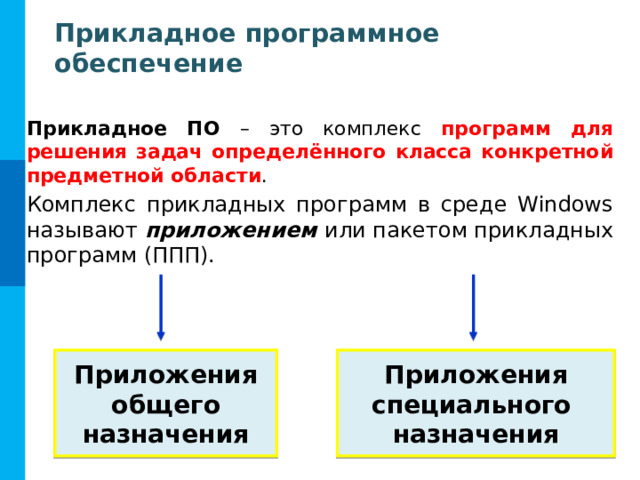 Прикладное программное обеспечение

Прикладное ПО – это комплекс программ для решения задач определённого класса конкретной предметной области.

Комплекс прикладных программ в среде Windows называют приложением или пакетом прикладных программ (ППП).

Приложения общего назначения

Приложения специального назначения